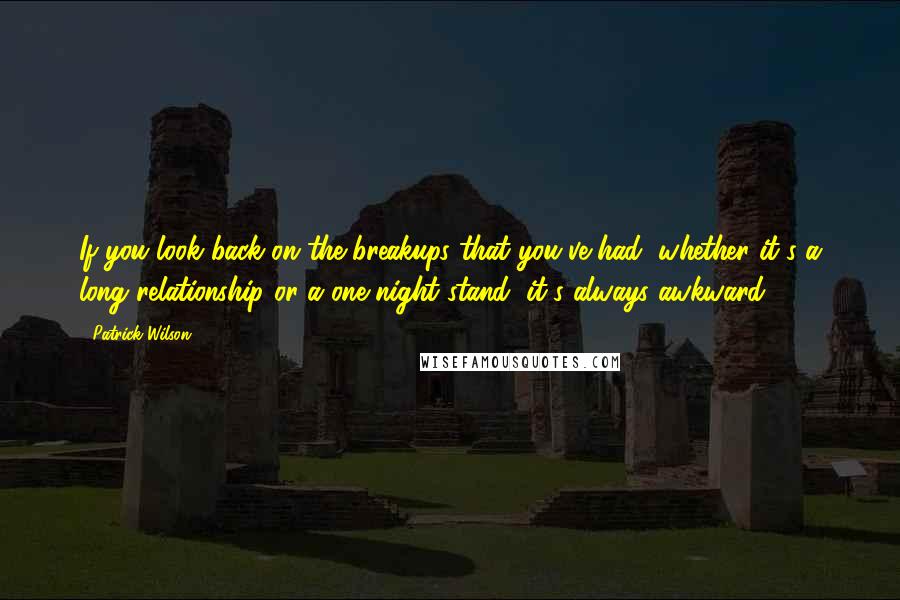 If you look back on the breakups that you've had, whether it's a long relationship or a one-night stand, it's always awkward.

Patrick Wilson

WISEFAMOUSQUOTES.COM